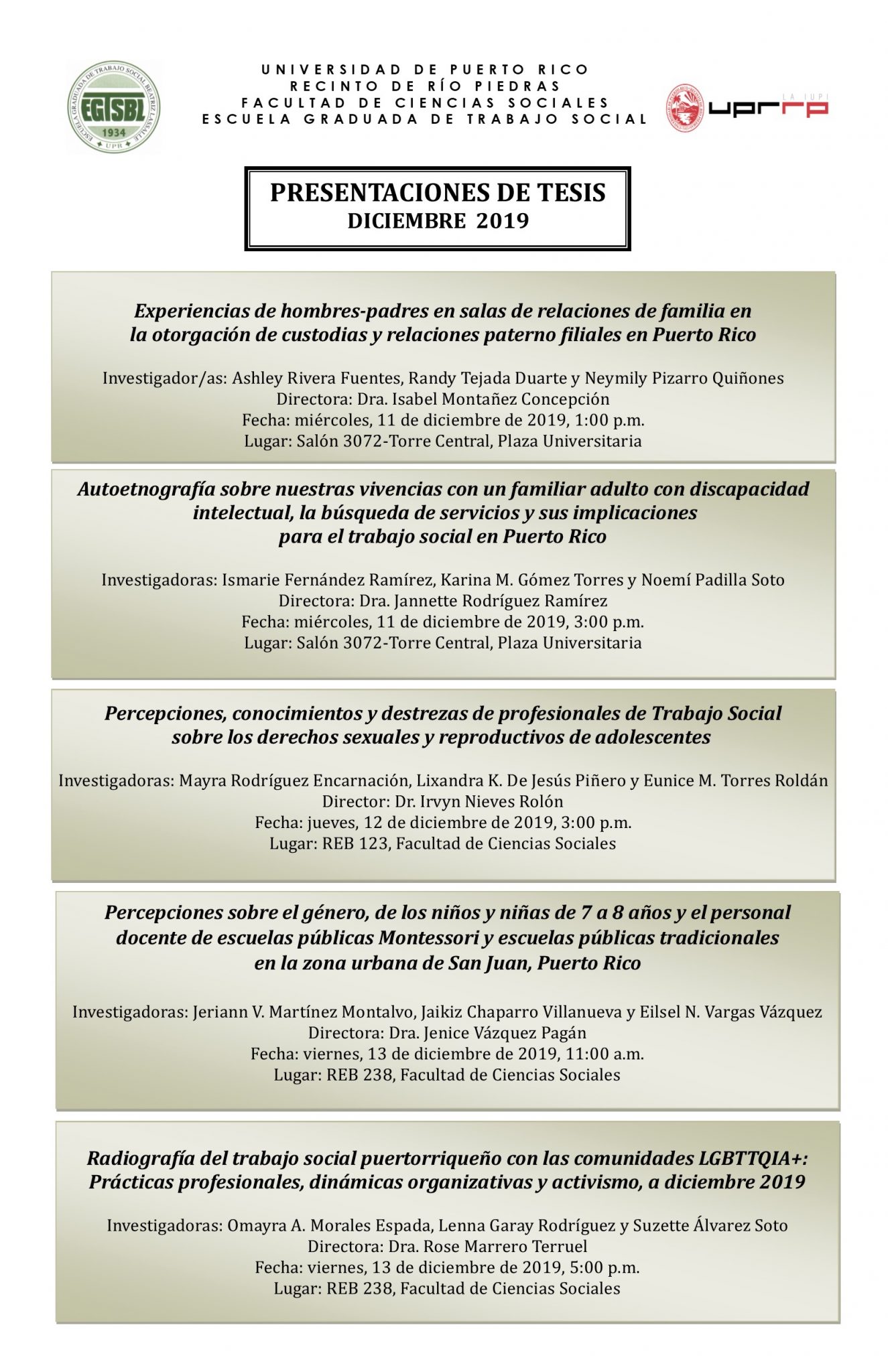 ESCUELA GRADUADA DE TRABAJO SOCIAL BEATRIZ LASSALLE
EGTSBL
1934
UPR

UNIVERSIDAD DE PUERTO RICO
RECINTO DE RÍO PIEDRAS
FACULTAD DE CIENCIAS SOCIALES
ESCUELA GRADUADA DE TRABAJO SOCIAL

LA IUPI
uprrp

PRESENTACIONES DE TESIS
DICIEMBRE 2019

Experiencias de hombres-padres en salas de relaciones de familia en la otorgación de custodias y relaciones paterno filiales en Puerto Rico

Investigador/as: Ashley Rivera Fuentes, Randy Tejada Duarte y Neymily Pizarro Quiñones
Directora: Dra. Isabel Montañez Concepción
Fecha: miércoles, 11 de diciembre de 2019, 1:00 p.m.
Lugar: Salón 3072-Torre Central, Plaza Universitaria

Autoetnografía sobre nuestras vivencias con un familiar adulto con discapacidad intelectual, la búsqueda de servicios y sus implicaciones para el trabajo social en Puerto Rico

Investigadoras: Ismarie Fernández Ramírez, Karina M. Gómez Torres y Noemí Padilla Soto
Directora: Dra. Jannette Rodríguez Ramírez
Fecha: miércoles, 11 de diciembre de 2019, 3:00 p.m.
Lugar: Salón 3072-Torre Central, Plaza Universitaria

Percepciones, conocimientos y destrezas de profesionales de Trabajo Social sobre los derechos sexuales y reproductivos de adolescentes

Investigadoras: Mayra Rodríguez Encarnación, Lixandra K. De Jesús Piñero y Eunice M. Torres Roldán
Director: Dr. Irvyn Nieves Rolón
Fecha: jueves, 12 de diciembre de 2019, 3:00 p.m.
Lugar: REB 123, Facultad de Ciencias Sociales

Percepciones sobre el género, de los niños y niñas de 7 a 8 años y el personal docente de escuelas públicas Montessori y escuelas públicas tradicionales en la zona urbana de San Juan, Puerto Rico

Investigadoras: Jeriann V. Martínez Montalvo, Jaikiz Chaparro Villanueva y Eilsel N. Vargas Vázquez
Directora: Dra. Jenice Vázquez Pagán
Fecha: viernes, 13 de diciembre de 2019, 11:00 a.m.
Lugar: REB 238, Facultad de Ciencias Sociales

Radiografía del trabajo social puertorriqueño con las comunidades LGBTTQIA+: Prácticas profesionales, dinámicas organizativas y activismo, a diciembre 2019

Investigadoras: Omayra A. Morales Espada, Lenna Garay Rodríguez y Suzette Álvarez Soto
Directora: Dra. Rose Marrero Terruel
Fecha: viernes, 13 de diciembre de 2019, 5:00 p.m.
Lugar: REB 238, Facultad de Ciencias Sociales